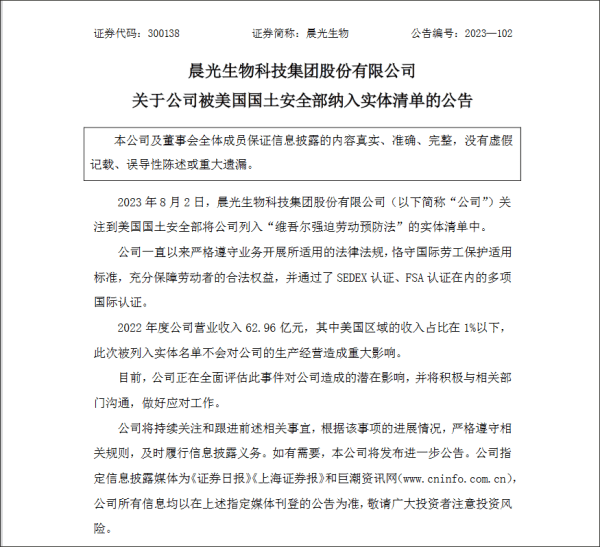 证券代码：300138　　　　证券简称：晨光生物　　　　公告编号：2023—102

晨光生物科技集团股份有限公司
关于公司被美国国土安全部纳入实体清单的公告

本公司及董事会全体成员保证信息披露的内容真实、准确、完整，没有虚假记载、误导性陈述或重大遗漏。

2023 年 8 月 2 日，晨光生物科技集团股份有限公司（以下简称“公司”）关注到美国国土安全部将公司列入“维吾尔强迫劳动预防法”的实体清单中。

公司一直以来严格遵守业务开展所适用的法律法规，恪守国际劳工保护适用标准，充分保障劳动者的合法权益，并通过了 SEDEX 认证、FSA 认证在内的多项国际认证。

2022 年度公司营业收入 62.96 亿元，其中美国区域的收入占比在 1%以下，此次被列入实体名单不会对公司的生产经营造成重大影响。

目前，公司正在全面评估此事件对公司造成的潜在影响，并将积极与相关部门沟通，做好应对工作。

公司将持续关注和跟进前述相关事宜，根据该事项的进展情况，严格遵守相关规则，及时履行信息披露义务。如有需要，本公司将发布进一步公告。公司指定信息披露媒体为《证券日报》《上海证券报》和巨潮资讯网(www.cninfo.com.cn)，公司所有信息均以在上述指定媒体刊登的公告为准，敬请广大投资者注意投资风险。